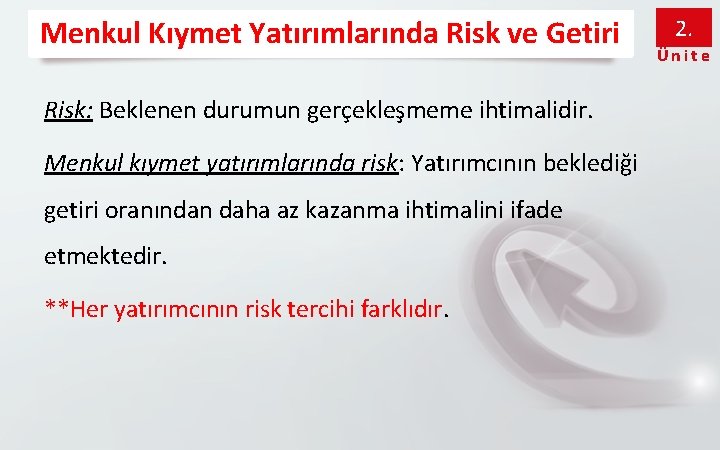 Menkul Kıymet Yatırımlarında Risk ve Getiri

2.
Ünite

Risk: Beklenen durumun gerçekleşmeme ihtimalidir.

Menkul kıymet yatırımlarında risk: Yatırımcının beklediği getiri oranından daha az kazanma ihtimalini ifade etmektedir.

**Her yatırımcının risk tercihi farklıdır.